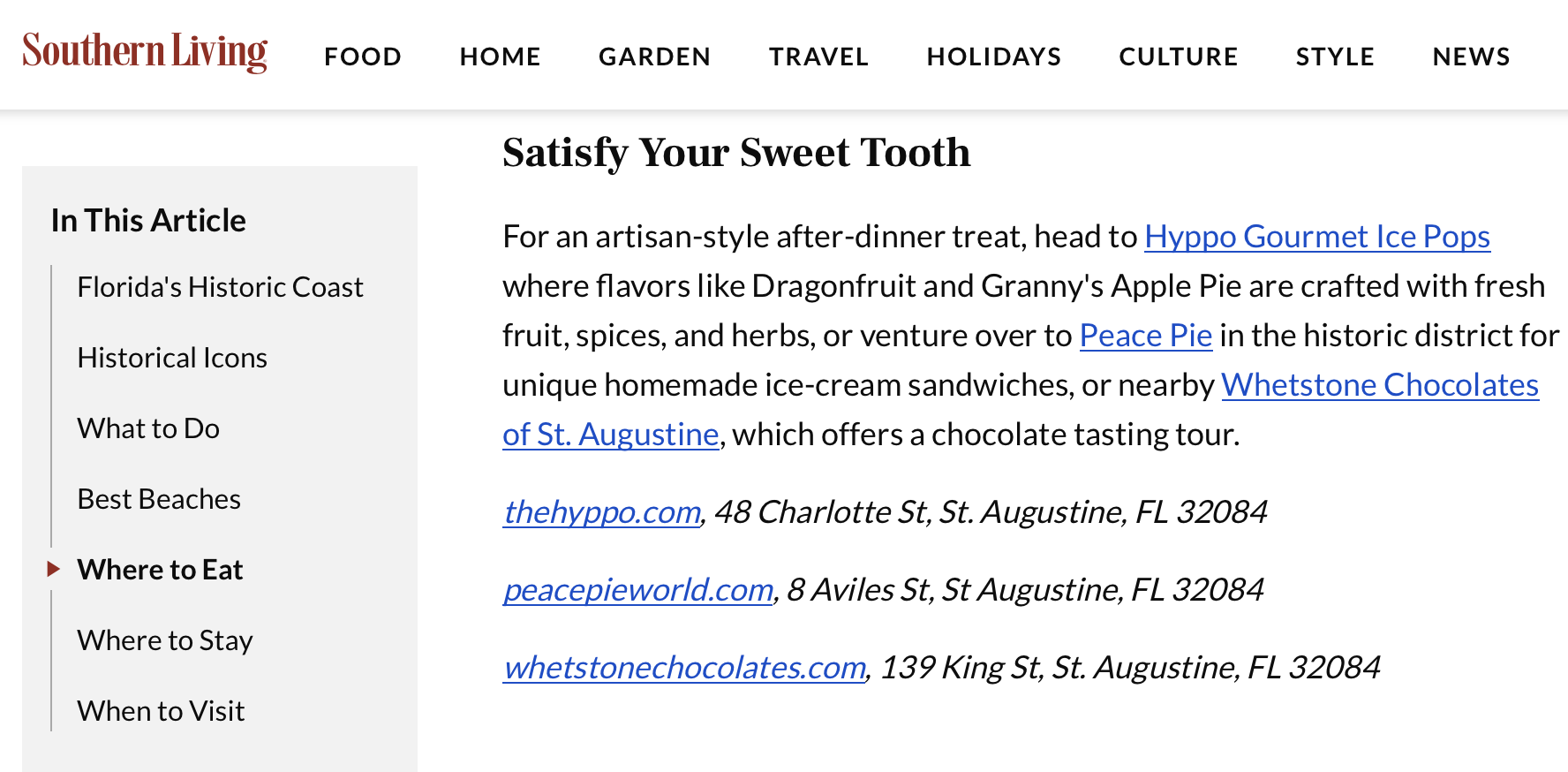 Southern Living

FOOD HOME GARDEN TRAVEL HOLIDAYS CULTURE STYLE NEWS

In This Article

Florida's Historic Coast

Historical Icons

What to Do

Best Beaches

Where to Eat

Where to Stay

When to Visit

Satisfy Your Sweet Tooth

For an artisan-style after-dinner treat, head to Hyppo Gourmet Ice Pops where flavors like Dragonfruit and Granny's Apple Pie are crafted with fresh fruit, spices, and herbs, or venture over to Peace Pie in the historic district for unique homemade ice-cream sandwiches, or nearby Whetstone Chocolates of St. Augustine, which offers a chocolate tasting tour.

thehyppo.com, 48 Charlotte St, St. Augustine, FL 32084

peacepieworld.com, 8 Aviles St, St Augustine, FL 32084

whetstonechocolates.com, 139 King St, St. Augustine, FL 32084